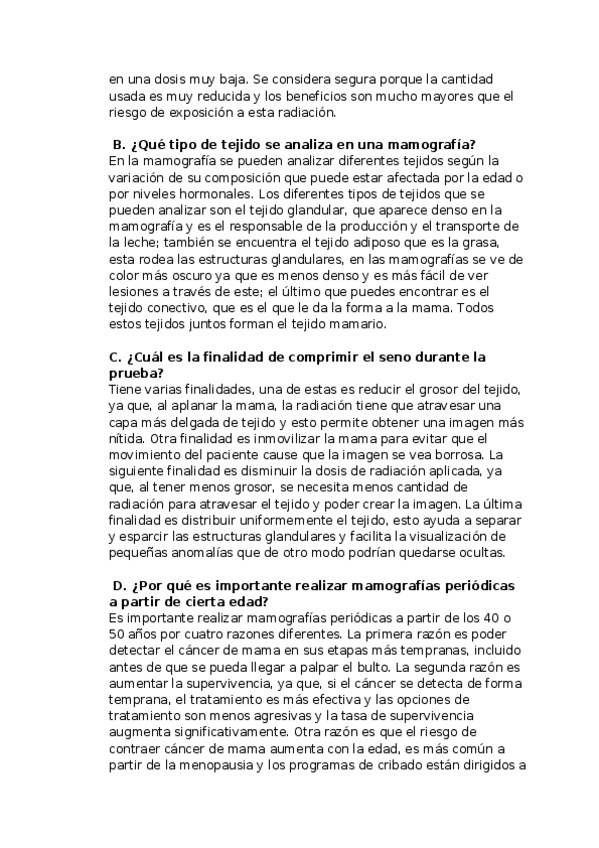 en una dosis muy baja. Se considera segura porque la cantidad usada es muy reducida y los beneficios son mucho mayores que el riesgo de exposición a esta radiación.

B. ¿Qué tipo de tejido se analiza en una mamografía?
En la mamografía se pueden analizar diferentes tejidos según la variación de su composición que puede estar afectada por la edad o por niveles hormonales. Los diferentes tipos de tejidos que se pueden analizar son el tejido glandular, que aparece denso en la mamografía y es el responsable de la producción y el transporte de la leche; también se encuentra el tejido adiposo que es la grasa, esta rodea las estructuras glandulares, en las mamografías se ve de color más oscuro ya que es menos denso y es más fácil de ver lesiones a través de este; el último que puedes encontrar es el tejido conectivo, que es el que le da la forma a la mama. Todos estos tejidos juntos forman el tejido mamario.

C. ¿Cuál es la finalidad de comprimir el seno durante la prueba?
Tiene varias finalidades, una de estas es reducir el grosor del tejido, ya que, al aplanar la mama, la radiación tiene que atravesar una capa más delgada de tejido y esto permite obtener una imagen más nítida. Otra finalidad es inmovilizar la mama para evitar que el movimiento del paciente cause que la imagen se vea borrosa. La siguiente finalidad es disminuir la dosis de radiación aplicada, ya que, al tener menos grosor, se necesita menos cantidad de radiación para atravesar el tejido y poder crear la imagen. La última finalidad es distribuir uniformemente el tejido, esto ayuda a separar y esparcir las estructuras glandulares y facilita la visualización de pequeñas anomalías que de otro modo podrían quedarse ocultas.

D. ¿Por qué es importante realizar mamografías periódicas a partir de cierta edad?
Es importante realizar mamografías periódicas a partir de los 40 o 50 años por cuatro razones diferentes. La primera razón es poder detectar el cáncer de mama en sus etapas más tempranas, incluido antes de que se pueda llegar a palpar el bulto. La segunda razón es aumentar la supervivencia, ya que, si el cáncer se detecta de forma temprana, el tratamiento es más efectiva y las opciones de tratamiento son menos agresivas y la tasa de supervivencia augmenta significativamente. Otra razón es que el riesgo de contraer cáncer de mama aumenta con la edad, es más común a partir de la menopausia y los programas de cribado están dirigidos a